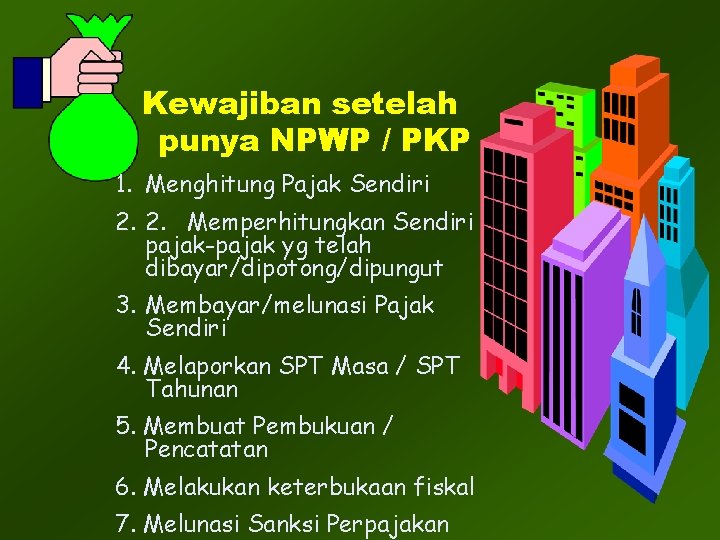 Kewajiban setelah punya NPWP / PKP

1. Menghitung Pajak Sendiri
2. 2. Memperhitungkan Sendiri pajak-pajak yg telah dibayar/dipotong/dipungut
3. Membayar/melunasi Pajak Sendiri
4. Melaporkan SPT Masa / SPT Tahunan
5. Membuat Pembukuan / Pencatatan
6. Melakukan keterbukaan fiskal
7. Melunasi Sanksi Perpajakan